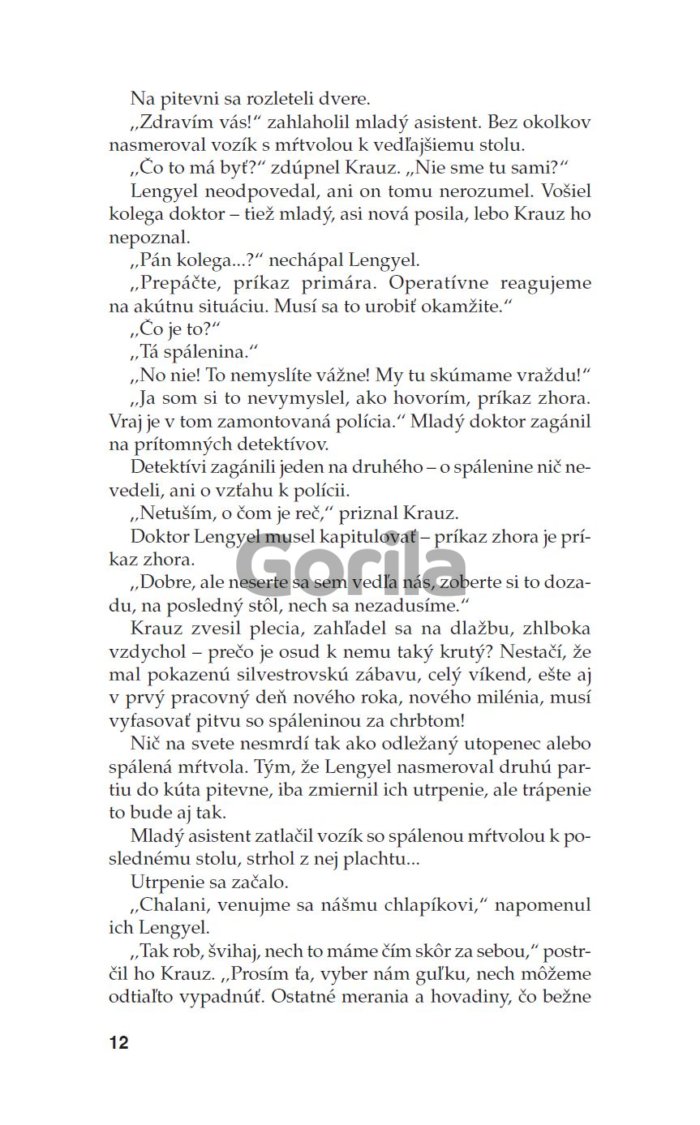 Na pitevni sa rozleteli dvere.

„Zdravím vás!“ zahlaholil mladý asistent. Bez okolkov nasmeroval vozík s mŕtvolou k vedľajšiemu stolu.

„Čo to má byť?“ zdúpnel Krauz. „Nie sme tu sami?“

Lengyel neodpovedal, ani on tomu nerozumel. Vošiel kolega doktor – tiež mladý, asi nová posila, lebo Krauz ho nepoznal.

„Pán kolega...?“ nechápal Lengyel.

„Prepáčte, príkaz primára. Operatívne reagujeme na akútnu situáciu. Musí sa to urobiť okamžite.“

„Čo je to?“

„Tá spálenina.“

„No nie! To nemyslíte vážne! My tu skúmame vraždu!“

„Ja som si to nevymyslel, ako hovorím, príkaz zhora. Vraj je v tom zamontovaná polícia.“ Mladý doktor zagánil na prítomných detektívov.

Detektívi zagánili jeden na druhého – o spálenine nič nevedeli, ani o vzťahu k polícii.

„Netuším, o čom je reč,“ priznal Krauz.

Doktor Lengyel musel kapitulovať – príkaz zhora je príkaz zhora.

„Dobre, ale neserte sa sem vedľa nás, zoberte si to dozadu, na posledný stôl, nech sa nezadusíme.“

Krauz zvesil plecia, zahľadel sa na dlažbu, zhlboka vzdychol – prečo je osud k nemu taký krutý? Nestačí, že mal pokazenú silvestrovskú zábavu, celý víkend, ešte aj v prvý pracovný deň nového roka, nového milénia, musí vyfasovať pitvu so spáleninou za chrbtom!

Nič na svete nesmrdí tak ako odležaný utopenec alebo spálená mŕtvola. Tým, že Lengyel nasmeroval druhú partiu do kúta pitevne, iba zmiernil ich utrpenie, ale trápenie to bude aj tak.

Mladý asistent zatlačil vozík so spálenou mŕtvolou k poslednému stolu, strhol z nej plachtu...

Utrpenie sa začalo.

„Chalani, venujme sa nášmu chlapíkovi,“ napomenul ich Lengyel.

„Tak rob, švihaj, nech to máme čím skôr za sebou,“ postrčil ho Krauz. „Prosím ťa, vyber nám guľku, nech môžeme odtiaľto vypadnúť. Ostatné merania a hovadiny, čo bežne

12

Gorila